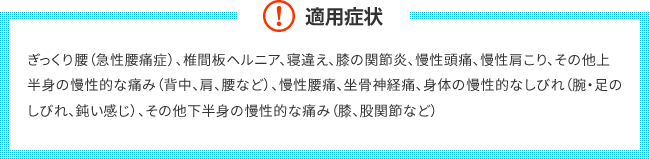 !
適用症状

ぎっくり腰（急性腰痛症）、椎間板ヘルニア、寝違え、膝の関節炎、慢性頭痛、慢性肩こり、その他上半身の慢性的な痛み（背中、肩、腰など）、慢性腰痛、坐骨神経痛、身体の慢性的なしびれ（腕・足のしびれ、鈍い感じ）、その他下半身の慢性的な痛み（膝、股関節など）